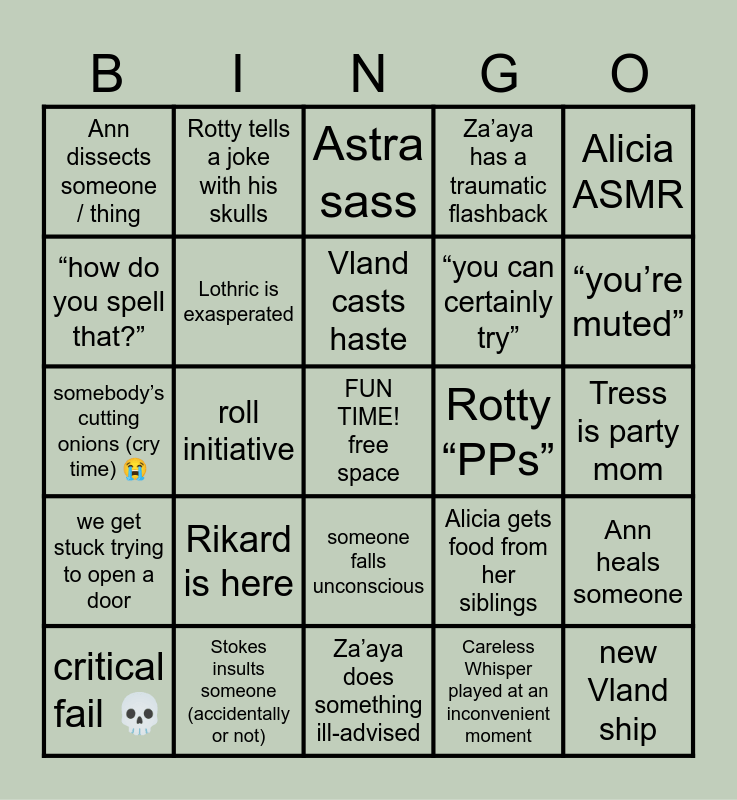 | B | I | N | G | O |
|---|---|---|---|---|
| Ann dissects someone / thing | Rotty tells a joke with his skulls | Astra sass | Za'aya has a traumatic flashback | Alicia ASMR |
| "how do you spell that?" | Lothric is exasperated | Vland casts haste | "you can certainly try" | "you're muted" |
| somebody's cutting onions (cry time) 😭 | roll initiative | FUN TIME! free space | Rotty "PPs" | Tress is party mom |
| we get stuck trying to open a door | Rikard is here | someone falls unconscious | Alicia gets food from her siblings | Ann heals someone |
| critical fail 💀 | Stokes insults someone (accidentally or not) | Za'aya does something ill-advised | Careless Whisper played at an inconvenient moment | new Vland ship |